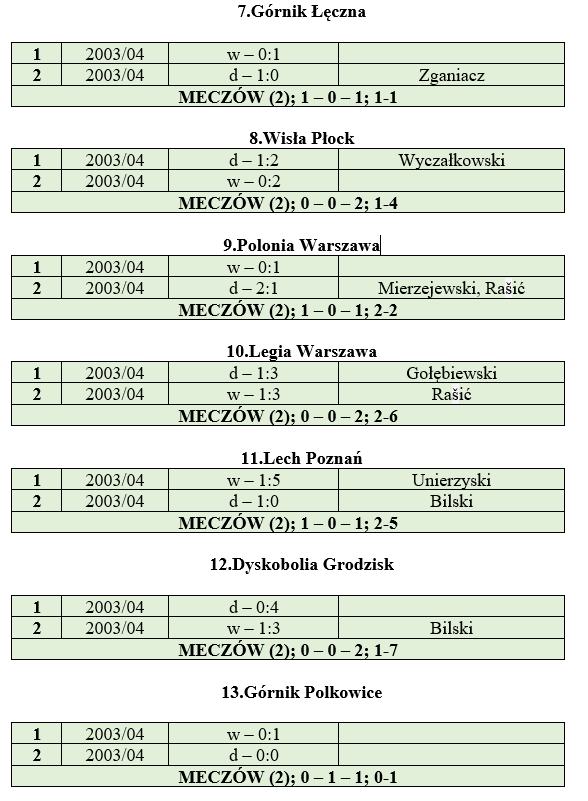 7.Górnik Łęczna

| 1 | 2003/04 | w – 0:1 | |
|---|---|---|---|
| 2 | 2003/04 | d – 1:0 | Zganiacz |
| MECZÓW (2); 1 – 0 – 1; 1-1 | | | |

8.Wisła Płock

| 1 | 2003/04 | d – 1:2 | Wyczałkowski |
|---|---|---|---|
| 2 | 2003/04 | w – 0:2 | |
| MECZÓW (2); 0 – 0 – 2; 1-4 | | | |

9.Polonia Warszawa

| 1 | 2003/04 | w – 0:1 | |
|---|---|---|---|
| 2 | 2003/04 | d – 2:1 | Mierzejewski, Rašić |
| MECZÓW (2); 1 – 0 – 1; 2-2 | | | |

10.Legia Warszawa

| 1 | 2003/04 | d – 1:3 | Gołębiewski |
|---|---|---|---|
| 2 | 2003/04 | w – 1:3 | Rašić |
| MECZÓW (2); 0 – 0 – 2; 2-6 | | | |

11.Lech Poznań

| 1 | 2003/04 | w – 1:5 | Unierzyski |
|---|---|---|---|
| 2 | 2003/04 | d – 1:0 | Bilski |
| MECZÓW (2); 1 – 0 – 1; 2-5 | | | |

12.Dyskobolia Grodzisk

| 1 | 2003/04 | d – 0:4 | |
|---|---|---|---|
| 2 | 2003/04 | w – 1:3 | Bilski |
| MECZÓW (2); 0 – 0 – 2; 1-7 | | | |

13.Górnik Polkowice

| 1 | 2003/04 | w – 0:1 | |
|---|---|---|---|
| 2 | 2003/04 | d – 0:0 | |
| MECZÓW (2); 0 – 1 – 1; 0-1 | | | |